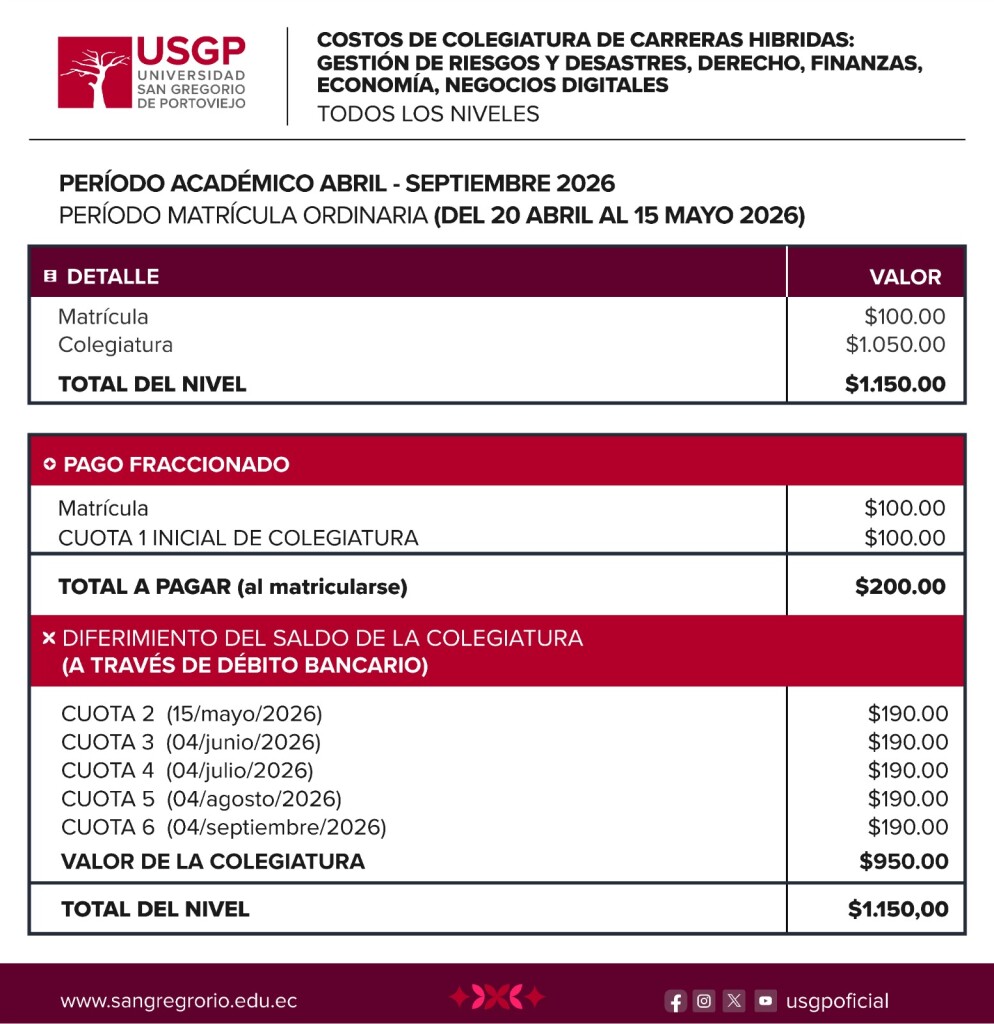 USGP
UNIVERSIDAD SAN GREGORIO DE PORTOVIEJO

COSTOS DE COLEGIATURA DE CARRERAS HIBRIDAS: GESTIÓN DE RIESGOS Y DESASTRES, DERECHO, FINANZAS, ECONOMÍA, NEGOCIOS DIGITALES
TODOS LOS NIVELES

PERÍODO ACADÉMICO ABRIL - SEPTIEMBRE 2026
PERÍODO MATRÍCULA ORDINARIA (DEL 20 ABRIL AL 15 MAYO 2026)

| DETALLE | VALOR |
|---|---|
| Matrícula | \$100.00 |
| Colegiatura | \$1.050.00 |
| TOTAL DEL NIVEL | \$1.150.00 |

| PAGO FRACCIONADO | |
|---|---|
| Matrícula | \$100.00 |
| CUOTA 1 INICIAL DE COLEGIATURA | \$100.00 |
| TOTAL A PAGAR (al matricularse) | \$200.00 |
| DIFERIMIENTO DEL SALDO DE LA COLEGIATURA (A TRAVÉS DE DÉBITO BANCARIO) | |
| CUOTA 2 (15/mayo/2026) | \$190.00 |
| CUOTA 3 (04/junio/2026) | \$190.00 |
| CUOTA 4 (04/julio/2026) | \$190.00 |
| CUOTA 5 (04/agosto/2026) | \$190.00 |
| CUOTA 6 (04/septiembre/2026) | \$190.00 |
| VALOR DE LA COLEGIATURA | \$950.00 |
| TOTAL DEL NIVEL | \$1.150,00 |

www.sangregrorio.edu.ec
usgpoficial